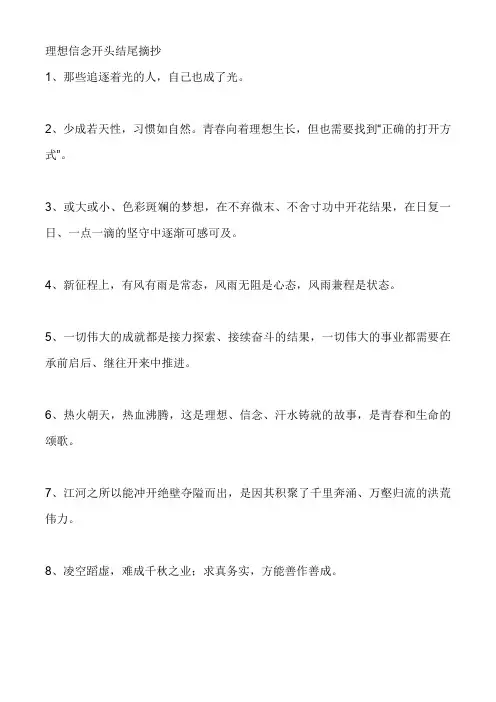 理想信念开头结尾摘抄

1、那些追逐着光的人，自己也成了光。

2、少成若天性，习惯如自然。青春向着理想生长，但也需要找到"正确的打开方式"。

3、或大或小、色彩斑斓的梦想，在不弃微末、不舍寸功中开花结果，在日复一日、一点一滴的坚守中逐渐可感可及。

4、新征程上，有风有雨是常态，风雨无阻是心态，风雨兼程是状态。

5、一切伟大的成就都是接力探索、接续奋斗的结果，一切伟大的事业都需要在承前启后、继往开来中推进。

6、热火朝天，热血沸腾，这是理想、信念、汗水铸就的故事，是青春和生命的颂歌。

7、江河之所以能冲开绝壁夺隘而出，是因其积聚了千里奔涌、万壑归流的洪荒伟力。

8、凌空蹈虚，难成千秋之业；求真务实，方能善作善成。